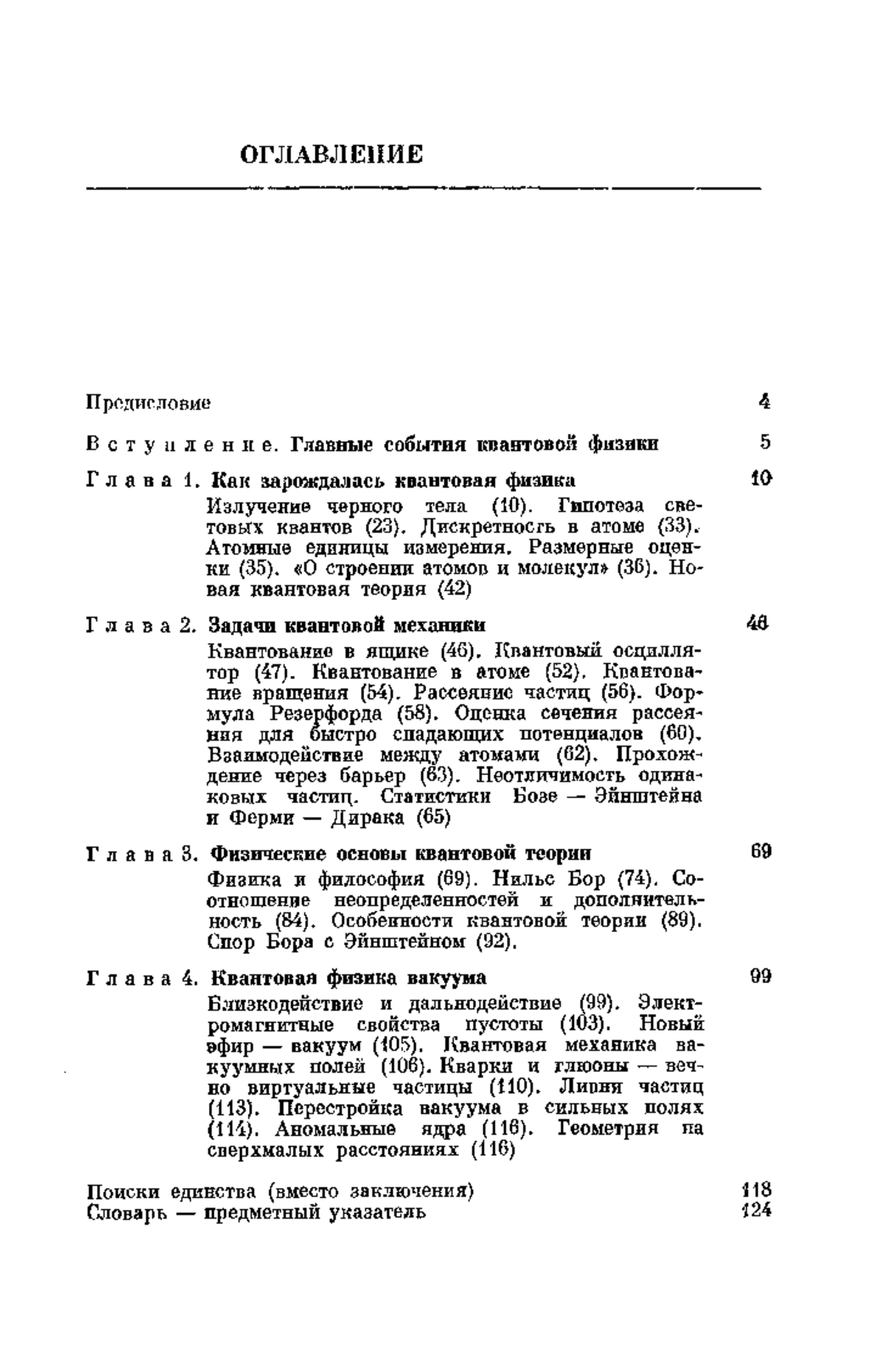 ОГЛАВЛЕНИЕ

Предисловие 4

Вступление. Главные события квантовой физики 5

Глава 1. Как зарождалась квантовая физика 10

Излучение черного тела (10). Гипотеза световых квантов (23). Дискретность в атоме (33). Атомные единицы измерения. Размерные оценки (35). «О строении атомов и молекул» (36). Новая квантовая теория (42)

Глава 2. Задачи квантовой механики 46

Квантование в ящике (46). Квантовый осциллятор (47). Квантование в атоме (52). Квантование вращения (54). Рассеяние частиц (56). Формула Резерфорда (58). Оценка сечения рассеяния для быстро спадающих потенциалов (60). Взаимодействие между атомами (62). Прохождение через барьер (63). Неотличимость одинаковых частиц. Статистики Бозе — Эйнштейна и Ферми — Дирака (65)

Глава 3. Физические основы квантовой теории 69

Физика и философия (69). Нильс Бор (74). Соотношение неопределенностей и дополнительность (84). Особенности квантовой теории (89). Спор Бора с Эйнштейном (92).

Глава 4. Квантовая физика вакуума 99

Близкодействие и дальнодействие (99). Электромагнитные свойства пустоты (103). Новый эфир — вакуум (105). Квантовая механика вакуумных полей (106). Кварки и глюоны — вечно виртуальные частицы (110). Ливни частиц (113). Перестройка вакуума в сильных полях (114). Аномальные ядра (116). Геометрия на сверхмалых расстояниях (116)

Поиски единства (вместо заключения) 118
Словарь — предметный указатель 124